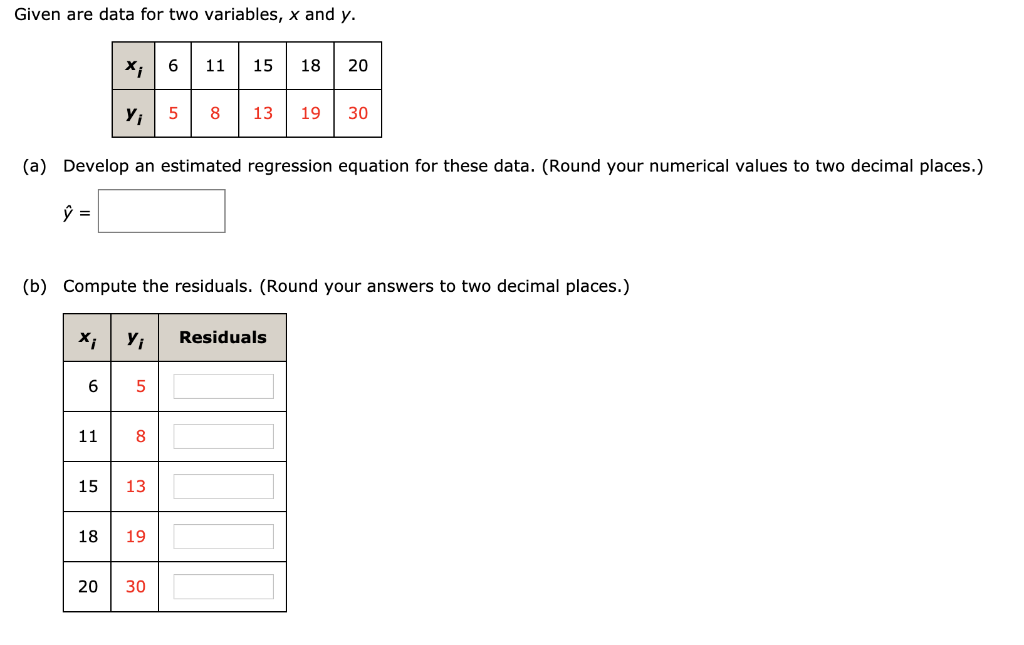 Given are data for two variables, $x$ and $y$.

| $x_i$ | 6 | 11 | 15 | 18 | 20 |
|---|---|---|---|---|---|
| $y_i$ | 5 | 8 | 13 | 19 | 30 |

(a) Develop an estimated regression equation for these data. (Round your numerical values to two decimal places.)

$\hat{y}$ =

(b) Compute the residuals. (Round your answers to two decimal places.)

| $x_i$ | $y_i$ | Residuals |
|---|---|---|
| 6 | 5 | |
| 11 | 8 | |
| 15 | 13 | |
| 18 | 19 | |
| 20 | 30 | |